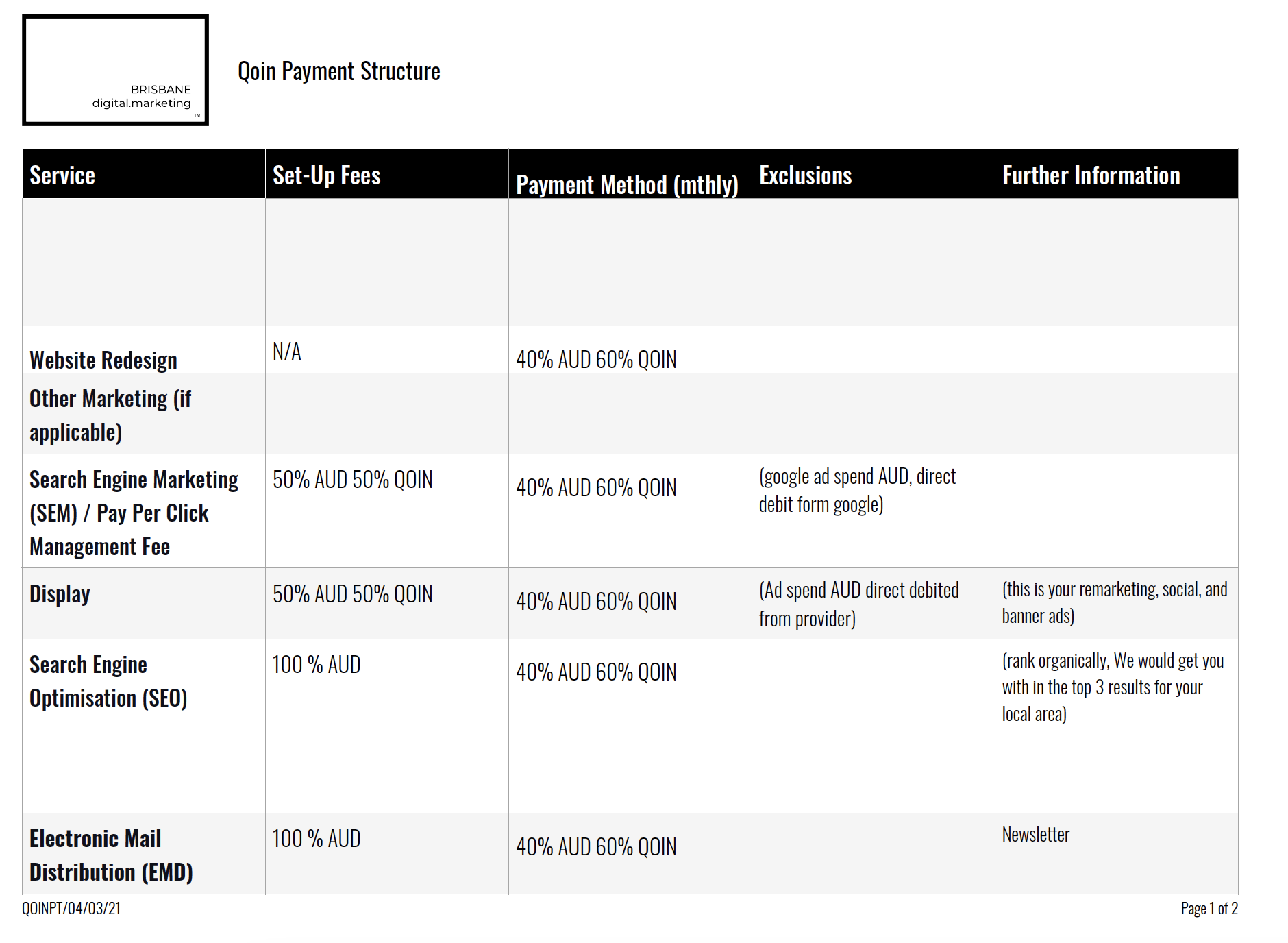 BRISBANE
digital.marketing
™

Qoin Payment Structure

| Service | Set-Up Fees | Payment Method (mthly) | Exclusions | Further Information |
|---|---|---|---|---|
| | | | | |
| Website Redesign | N/A | 40% AUD 60% QOIN | | |
| Other Marketing (if applicable) | | | | |
| Search Engine Marketing (SEM) / Pay Per Click Management Fee | 50% AUD 50% QOIN | 40% AUD 60% QOIN | (google ad spend AUD, direct debit form google) | |
| Display | 50% AUD 50% QOIN | 40% AUD 60% QOIN | (Ad spend AUD direct debited from provider) | (this is your remarketing, social, and banner ads) |
| Search Engine Optimisation (SEO) | 100 % AUD | 40% AUD 60% QOIN | | (rank organically, We would get you with in the top 3 results for your local area) |
| Electronic Mail Distribution (EMD) | 100 % AUD | 40% AUD 60% QOIN | | Newsletter |

QOINPT/04/03/21

Page 1 of 2